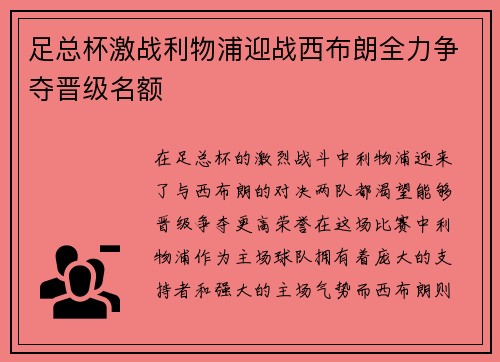 足总杯激战利物浦迎战西布朗全力争夺晋级名额

在足总杯的激烈战斗中利物浦迎来了与西布朗的对决两队都渴望能够晋级争夺更高荣誉在这场比赛中利物浦作为主场球队拥有着庞大的支持者和强大的主场气势而西布朗则